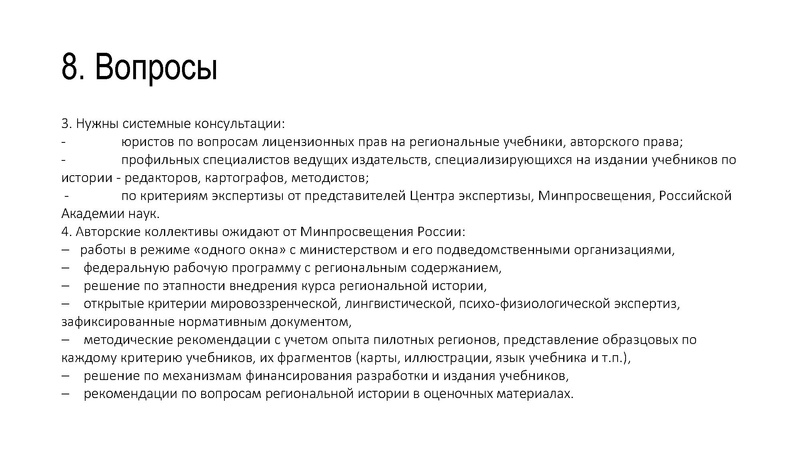 8. Вопросы

3. Нужны системные консультации:
- юристов по вопросам лицензионных прав на региональные учебники, авторского права;
- профильных специалистов ведущих издательств, специализирующихся на издании учебников по истории - редакторов, картографов, методистов;
- по критериям экспертизы от представителей Центра экспертизы, Минпросвещения, Российской Академии наук.
4. Авторские коллективы ожидают от Минпросвещения России:
– работы в режиме «одного окна» с министерством и его подведомственными организациями,
– федеральную рабочую программу с региональным содержанием,
– решение по этапности внедрения курса региональной истории,
– открытые критерии мировоззренческой, лингвистической, психо-физиологической экспертиз, зафиксированные нормативным документом,
– методические рекомендации с учетом опыта пилотных регионов, представление образцовых по каждому критерию учебников, их фрагментов (карты, иллюстрации, язык учебника и т.п.),
– решение по механизмам финансирования разработки и издания учебников,
– рекомендации по вопросам региональной истории в оценочных материалах.